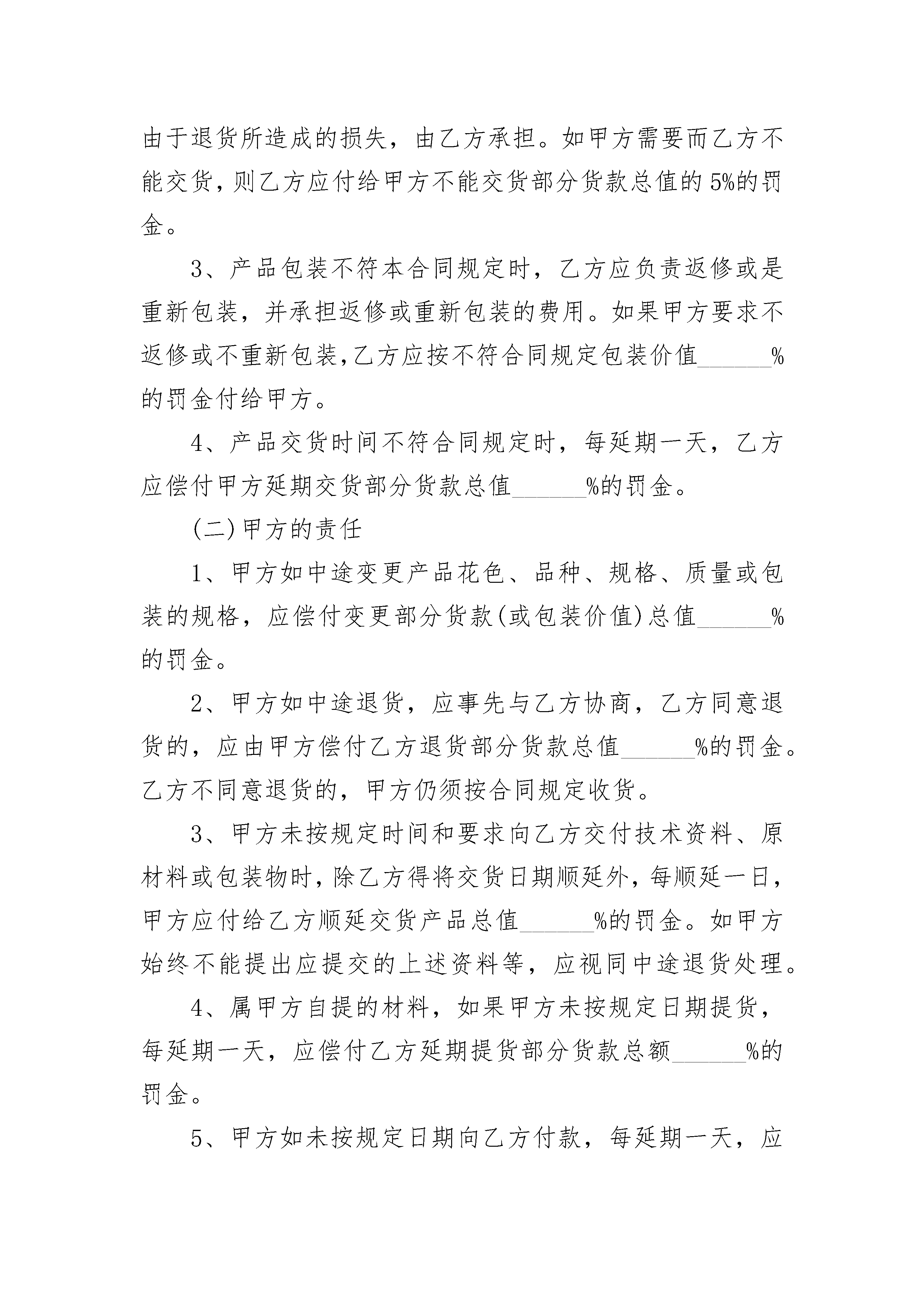 由于退货所造成的损失，由乙方承担。如甲方需要而乙方不能交货，则乙方应付给甲方不能交货部分货款总值的5%的罚金。

3、产品包装不符本合同规定时，乙方应负责返修或是重新包装，并承担返修或重新包装的费用。如果甲方要求不返修或不重新包装，乙方应按不符合同规定包装价值______%的罚金付给甲方。

4、产品交货时间不符合同规定时，每延期一天，乙方应偿付甲方延期交货部分货款总值______%的罚金。

(二)甲方的责任

1、甲方如中途变更产品花色、品种、规格、质量或包装的规格，应偿付变更部分货款(或包装价值)总值______%的罚金。

2、甲方如中途退货，应事先与乙方协商，乙方同意退货的，应由甲方偿付乙方退货部分货款总值______%的罚金。乙方不同意退货的，甲方仍须按合同规定收货。

3、甲方未按规定时间和要求向乙方交付技术资料、原材料或包装物时，除乙方得将交货日期顺延外，每顺延一日，甲方应付给乙方顺延交货产品总值______%的罚金。如甲方始终不能提出应提交的上述资料等，应视同中途退货处理。

4、属甲方自提的材料，如果甲方未按规定日期提货，每延期一天，应偿付乙方延期提货部分货款总额______%的罚金。

5、甲方如未按规定日期向乙方付款，每延期一天，应